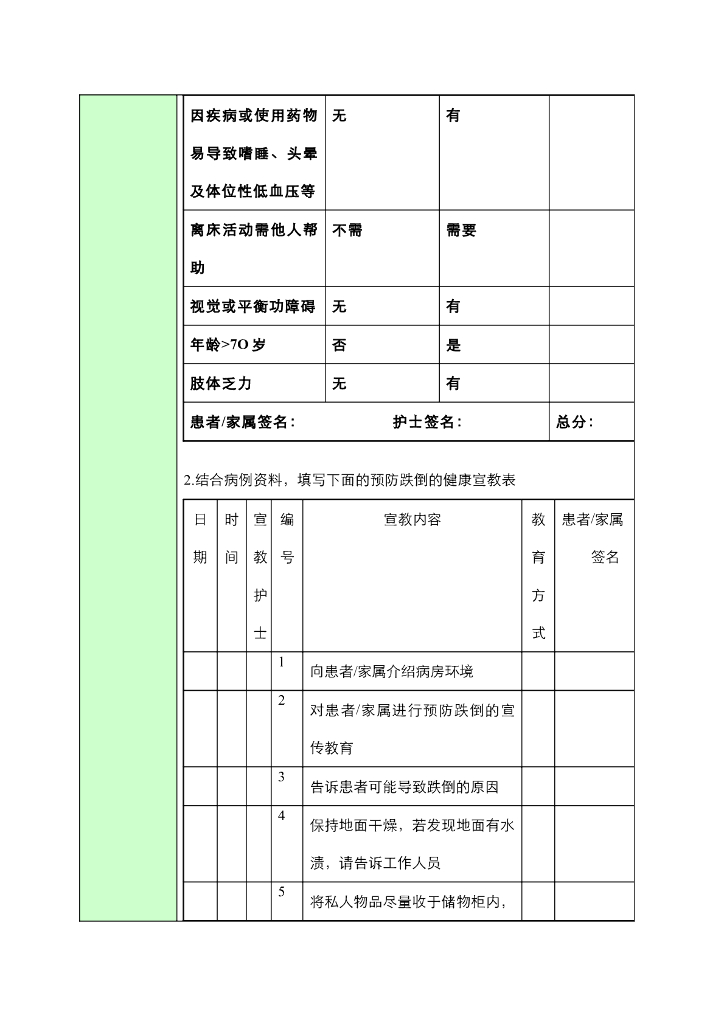 | 因疾病或使用药物易导致嗜睡、头晕及体位性低血压等 | 无 | 有 | |
|---|---|---|---|
| 离床活动需他人帮助 | 不需 | 需要 | |
| 视觉或平衡功障碍 | 无 | 有 | |
| 年龄>7O 岁 | 否 | 是 | |
| 肢体乏力 | 无 | 有 | |
| 患者/家属签名: | 护士签名: | | 总分: |

2.结合病例资料，填写下面的预防跌倒的健康宣教表

| 日期 | 时间 | 宣教护士 | 编号 | 宣教内容 | 教育方式 | 患者/家属签名 |
|---|---|---|---|---|---|---|
| | | | 1 | 向患者/家属介绍病房环境 | | |
| | | | 2 | 对患者/家属进行预防跌倒的宣传教育 | | |
| | | | 3 | 告诉患者可能导致跌倒的原因 | | |
| | | | 4 | 保持地面干燥，若发现地面有水渍，请告诉工作人员 | | |
| | | | 5 | 将私人物品尽量收于储物柜内， | | |